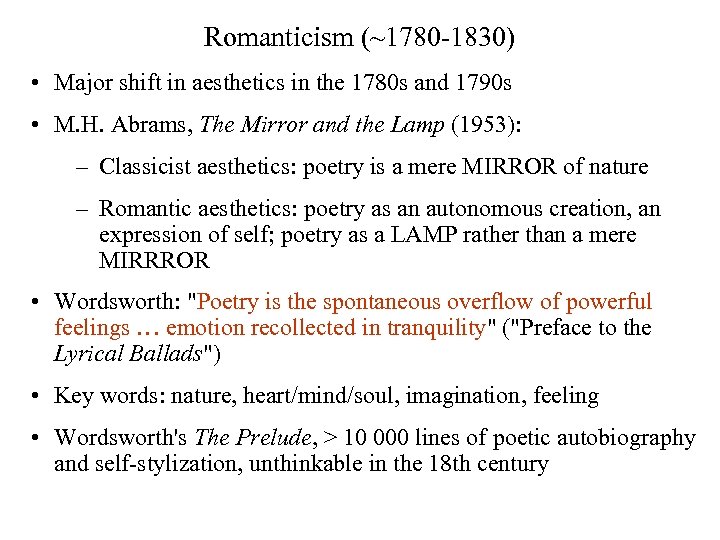 Romanticism (~1780-1830)

• Major shift in aesthetics in the 1780s and 1790s

• M.H. Abrams, The Mirror and the Lamp (1953):

– Classicist aesthetics: poetry is a mere MIRROR of nature

– Romantic aesthetics: poetry as an autonomous creation, an expression of self; poetry as a LAMP rather than a mere MIRRROR

• Wordsworth: "Poetry is the spontaneous overflow of powerful feelings … emotion recollected in tranquility" ("Preface to the Lyrical Ballads")

• Key words: nature, heart/mind/soul, imagination, feeling

• Wordsworth's The Prelude, > 10 000 lines of poetic autobiography and self-stylization, unthinkable in the 18th century